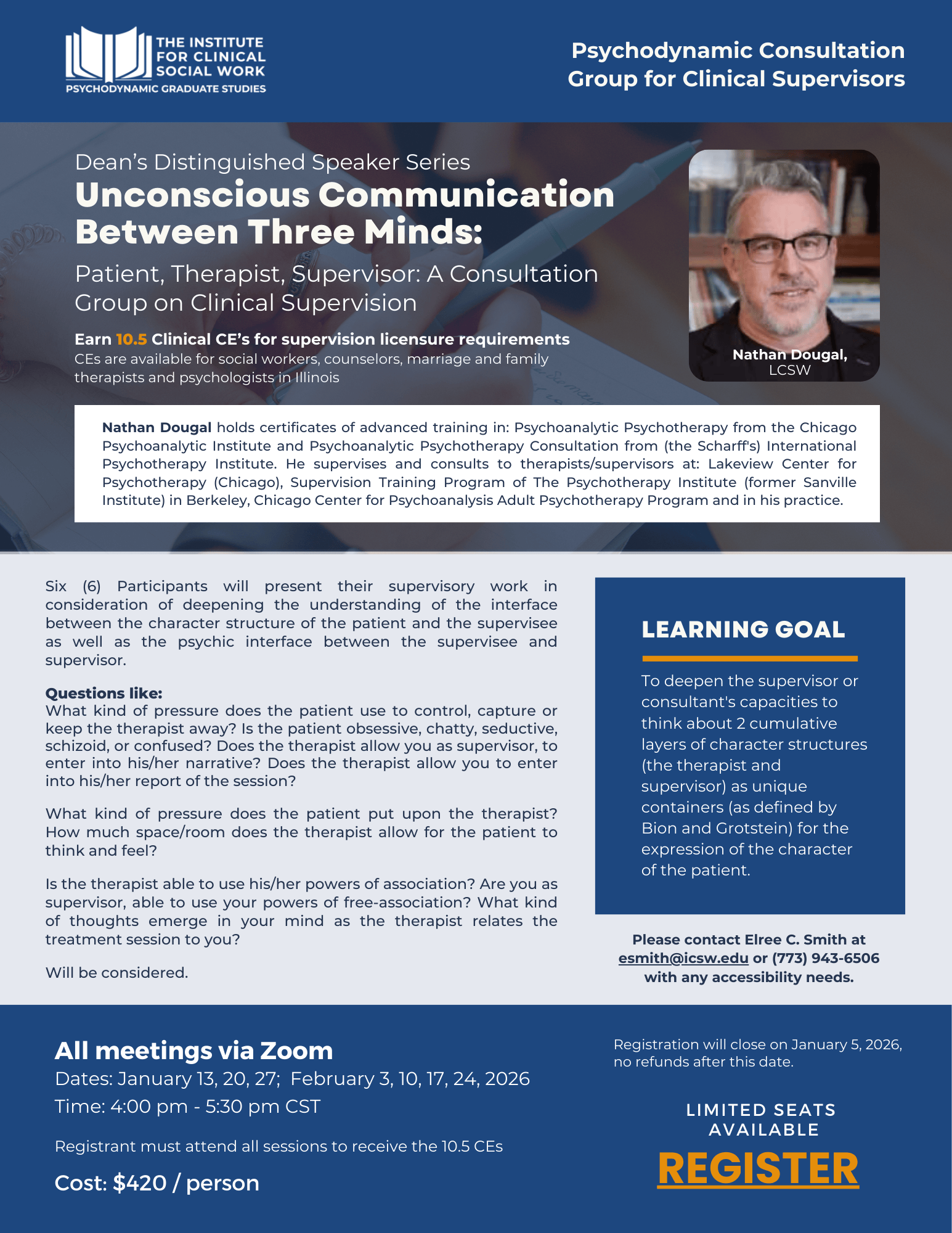 THE INSTITUTE FOR CLINICAL SOCIAL WORK
PSYCHODYNAMIC GRADUATE STUDIES

Psychodynamic Consultation Group for Clinical Supervisors

Dean's Distinguished Speaker Series
Unconscious Communication Between Three Minds:

Patient, Therapist, Supervisor: A Consultation Group on Clinical Supervision

Earn 10.5 Clinical CE's for supervision licensure requirements
CEs are available for social workers, counselors, marriage and family therapists and psychologists in Illinois

Nathan Dougal, LCSW

Nathan Dougal holds certificates of advanced training in: Psychoanalytic Psychotherapy from the Chicago Psychoanalytic Institute and Psychoanalytic Psychotherapy Consultation from (the Scharff's) International Psychotherapy Institute. He supervises and consults to therapists/supervisors at: Lakeview Center for Psychotherapy (Chicago), Supervision Training Program of The Psychotherapy Institute (former Sanville Institute) in Berkeley, Chicago Center for Psychoanalysis Adult Psychotherapy Program and in his practice.

Six (6) Participants will present their supervisory work in consideration of deepening the understanding of the interface between the character structure of the patient and the supervisee as well as the psychic interface between the supervisee and supervisor.

Questions like:
What kind of pressure does the patient use to control, capture or keep the therapist away? Is the patient obsessive, chatty, seductive, schizoid, or confused? Does the therapist allow you as supervisor, to enter into his/her narrative? Does the therapist allow you to enter into his/her report of the session?

What kind of pressure does the patient put upon the therapist? How much space/room does the therapist allow for the patient to think and feel?

Is the therapist able to use his/her powers of association? Are you as supervisor, able to use your powers of free-association? What kind of thoughts emerge in your mind as the therapist relates the treatment session to you?

Will be considered.

LEARNING GOAL

To deepen the supervisor or consultant's capacities to think about 2 cumulative layers of character structures (the therapist and supervisor) as unique containers (as defined by Bion and Grotstein) for the expression of the character of the patient.

Please contact Elree C. Smith at esmith@icsw.edu or (773) 943-6506 with any accessibility needs.

All meetings via Zoom
Dates: January 13, 20, 27; February 3, 10, 17, 24, 2026
Time: 4:00 pm - 5:30 pm CST

Registrant must attend all sessions to receive the 10.5 CEs

Cost: $420 / person

Registration will close on January 5, 2026, no refunds after this date.

LIMITED SEATS AVAILABLE

REGISTER